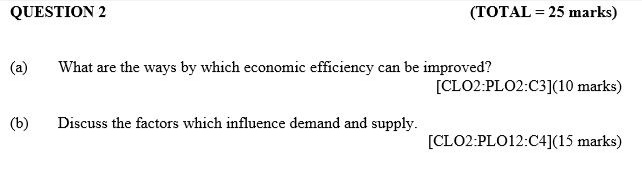 QUESTION 2 (TOTAL = 25 marks)

(a) What are the ways by which economic efficiency can be improved?

[CLO2:PLO2:C3](10 marks)

(b) Discuss the factors which influence demand and supply.

[CLO2:PLO12:C4](15 marks)